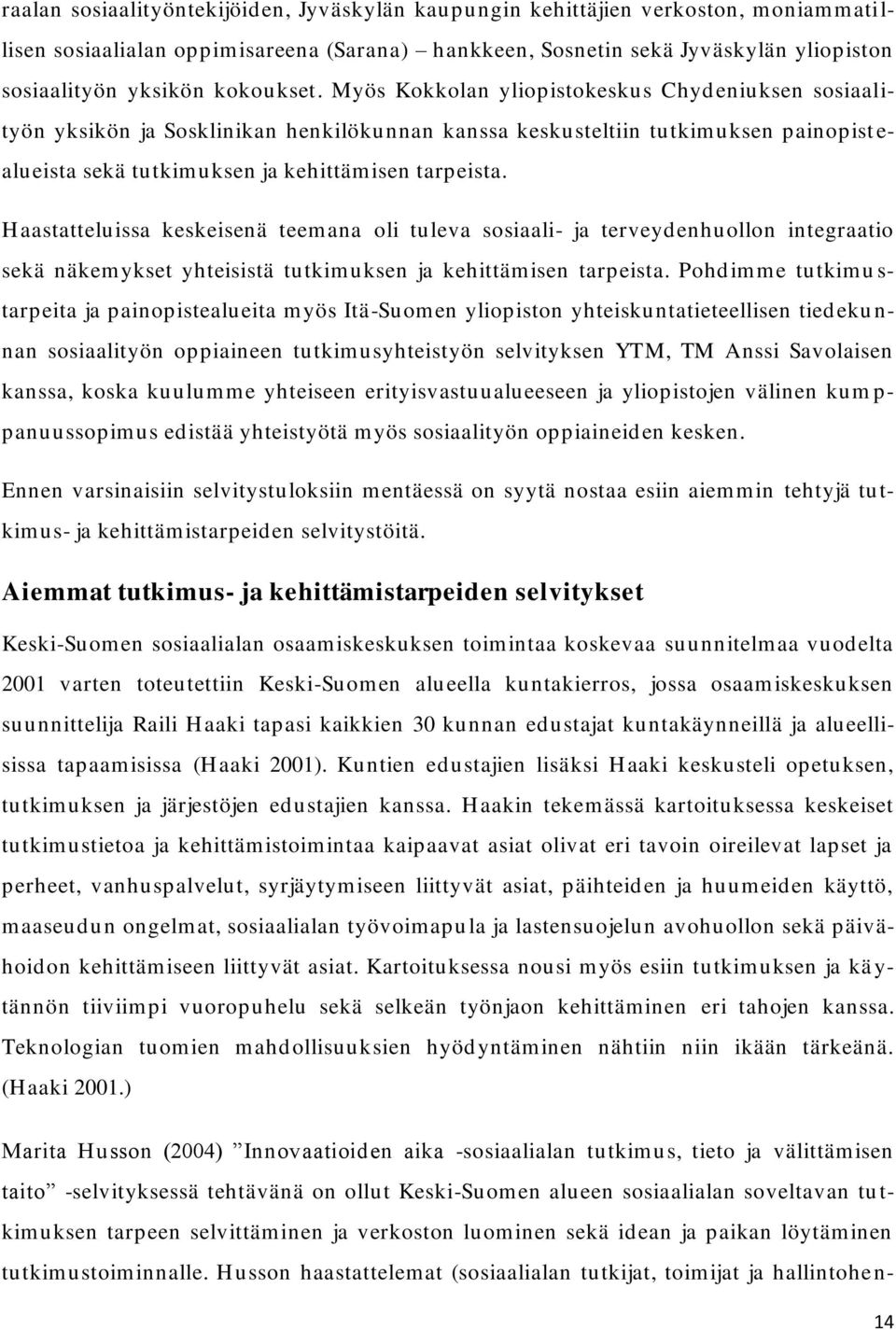 raalan sosiaalityöntekijöiden, Jyväskylän kaupungin kehittäjien verkoston, moniammatillisen sosiaalialan oppimisareena (Sarana) – hankkeen, Sosnetin sekä Jyväskylän yliopiston sosiaalityön yksikön kokoukset. Myös Kokkolan yliopistokeskus Chydeniuksen sosiaalityön yksikön ja Sosklinikan henkilökunnan kanssa keskusteltiin tutkimuksen painopistealueista sekä tutkimuksen ja kehittämisen tarpeista.

Haastatteluissa keskeisenä teemana oli tuleva sosiaali- ja terveydenhuollon integraatio sekä näkemykset yhteisistä tutkimuksen ja kehittämisen tarpeista. Pohdimme tutkimustarpeita ja painopistealueita myös Itä-Suomen yliopiston yhteiskuntatieteellisen tiedekunnan sosiaalityön oppiaineen tutkimusyhteistyön selvityksen YTM, TM Anssi Savolaisen kanssa, koska kuulumme yhteiseen erityisvastuualueeseen ja yliopistojen välinen kumppanuussopimus edistää yhteistyötä myös sosiaalityön oppiaineiden kesken.

Ennen varsinaisiin selvitystuloksiin mentäessä on syytä nostaa esiin aiemmin tehtyjä tutkimus- ja kehittämistarpeiden selvitystöitä.

Aiemmat tutkimus- ja kehittämistarpeiden selvitykset

Keski-Suomen sosiaalialan osaamiskeskuksen toimintaa koskevaa suunnitelmaa vuodelta 2001 varten toteutettiin Keski-Suomen alueella kuntakierros, jossa osaamiskeskuksen suunnittelija Raili Haaki tapasi kaikkien 30 kunnan edustajat kuntakäynneillä ja alueellisissa tapaamisissa (Haaki 2001). Kuntien edustajien lisäksi Haaki keskusteli opetuksen, tutkimuksen ja järjestöjen edustajien kanssa. Haakin tekemässä kartoituksessa keskeiset tutkimustietoa ja kehittämistoimintaa kaipaavat asiat olivat eri tavoin oireilevat lapset ja perheet, vanhuspalvelut, syrjäytymiseen liittyvät asiat, päihteiden ja huumeiden käyttö, maaseudun ongelmat, sosiaalialan työvoimapula ja lastensuojelun avohuollon sekä päivähoidon kehittämiseen liittyvät asiat. Kartoituksessa nousi myös esiin tutkimuksen ja käytännön tiiviimpi vuoropuhelu sekä selkeän työnjaon kehittäminen eri tahojen kanssa. Teknologian tuomien mahdollisuuksien hyödyntäminen nähtiin niin ikään tärkeänä. (Haaki 2001.)

Marita Husson (2004) ”Innovaatioiden aika -sosiaalialan tutkimus, tieto ja välittämisen taito” -selvityksessä tehtävänä on ollut Keski-Suomen alueen sosiaalialan soveltavan tutkimuksen tarpeen selvittäminen ja verkoston luominen sekä idean ja paikan löytäminen tutkimustoiminnalle. Husson haastattelemat (sosiaalialan tutkijat, toimijat ja hallintohen-

14